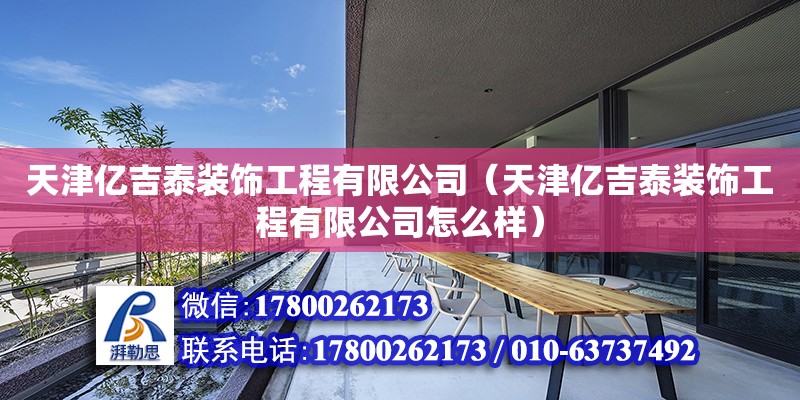 天津亿吉泰装饰工程有限公司（天津亿吉泰装饰工程有限公司怎么样）

湃勒思

微信:17800262173

联系电话:17800262173 / 010-63737492